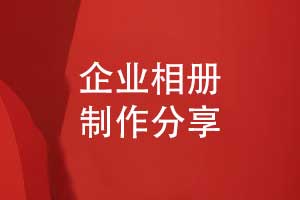 企业相册
制作分享